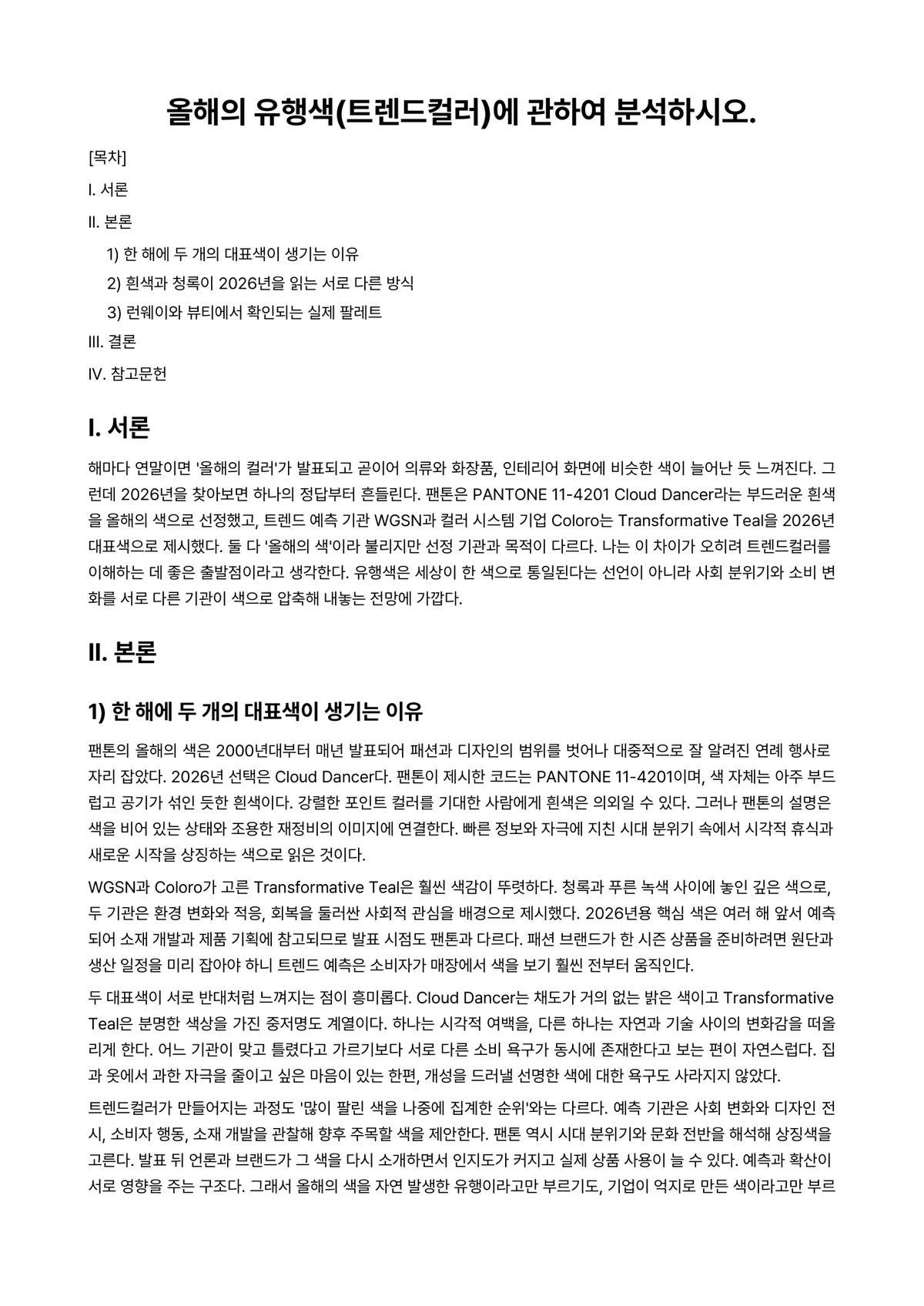 올해의 유행색(트렌드컬러)에 관하여 분석하시오.

[목차]

I. 서론

II. 본론

1) 한 해에 두 개의 대표색이 생기는 이유

2) 흰색과 청록이 2026년을 읽는 서로 다른 방식

3) 런웨이와 뷰티에서 확인되는 실제 팔레트

III. 결론

IV. 참고문헌

I. 서론

해마다 연말이면 '올해의 컬러'가 발표되고 곧이어 의류와 화장품, 인테리어 화면에 비슷한 색이 늘어난 듯 느껴진다. 그런데 2026년을 찾아보면 하나의 정답부터 흔들린다. 팬톤은 PANTONE 11-4201 Cloud Dancer라는 부드러운 흰색을 올해의 색으로 선정했고, 트렌드 예측 기관 WGSN과 컬러 시스템 기업 Coloro는 Transformative Teal을 2026년 대표색으로 제시했다. 둘 다 '올해의 색'이라 불리지만 선정 기관과 목적이 다르다. 나는 이 차이가 오히려 트렌드컬러를 이해하는 데 좋은 출발점이라고 생각한다. 유행색은 세상이 한 색으로 통일된다는 선언이 아니라 사회 분위기와 소비 변화를 서로 다른 기관이 색으로 압축해 내놓는 전망에 가깝다.

II. 본론

1) 한 해에 두 개의 대표색이 생기는 이유

팬톤의 올해의 색은 2000년대부터 매년 발표되어 패션과 디자인의 범위를 벗어나 대중적으로 잘 알려진 연례 행사로 자리 잡았다. 2026년 선택은 Cloud Dancer다. 팬톤이 제시한 코드는 PANTONE 11-4201이며, 색 자체는 아주 부드럽고 공기가 섞인 듯한 흰색이다. 강렬한 포인트 컬러를 기대한 사람에게 흰색은 의외일 수 있다. 그러나 팬톤의 설명은 색을 비어 있는 상태와 조용한 재정비의 이미지에 연결한다. 빠른 정보와 자극에 지친 시대 분위기 속에서 시각적 휴식과 새로운 시작을 상징하는 색으로 읽은 것이다.

WGSN과 Coloro가 고른 Transformative Teal은 훨씬 색감이 뚜렷하다. 청록과 푸른 녹색 사이에 놓인 깊은 색으로, 두 기관은 환경 변화와 적응, 회복을 둘러싼 사회적 관심을 배경으로 제시했다. 2026년용 핵심 색은 여러 해 앞서 예측되어 소재 개발과 제품 기획에 참고되므로 발표 시점도 팬톤과 다르다. 패션 브랜드가 한 시즌 상품을 준비하려면 원단과 생산 일정을 미리 잡아야 하니 트렌드 예측은 소비자가 매장에서 색을 보기 훨씬 전부터 움직인다.

두 대표색이 서로 반대처럼 느껴지는 점이 흥미롭다. Cloud Dancer는 채도가 거의 없는 밝은 색이고 Transformative Teal은 분명한 색상을 가진 중저명도 계열이다. 하나는 시각적 여백을, 다른 하나는 자연과 기술 사이의 변화감을 떠올리게 한다. 어느 기관이 맞고 틀렸다고 가르기보다 서로 다른 소비 욕구가 동시에 존재한다고 보는 편이 자연스럽다. 집과 옷에서 과한 자극을 줄이고 싶은 마음이 있는 한편, 개성을 드러낼 선명한 색에 대한 욕구도 사라지지 않았다.

트렌드컬러가 만들어지는 과정도 '많이 팔린 색을 나중에 집계한 순위'와는 다르다. 예측 기관은 사회 변화와 디자인 전시, 소비자 행동, 소재 개발을 관찰해 향후 주목할 색을 제안한다. 팬톤 역시 시대 분위기와 문화 전반을 해석해 상징색을 고른다. 발표 뒤 언론과 브랜드가 그 색을 다시 소개하면서 인지도가 커지고 실제 상품 사용이 늘 수 있다. 예측과 확산이 서로 영향을 주는 구조다. 그래서 올해의 색을 자연 발생한 유행이라고만 부르기도, 기업이 억지로 만든 색이라고만 부르